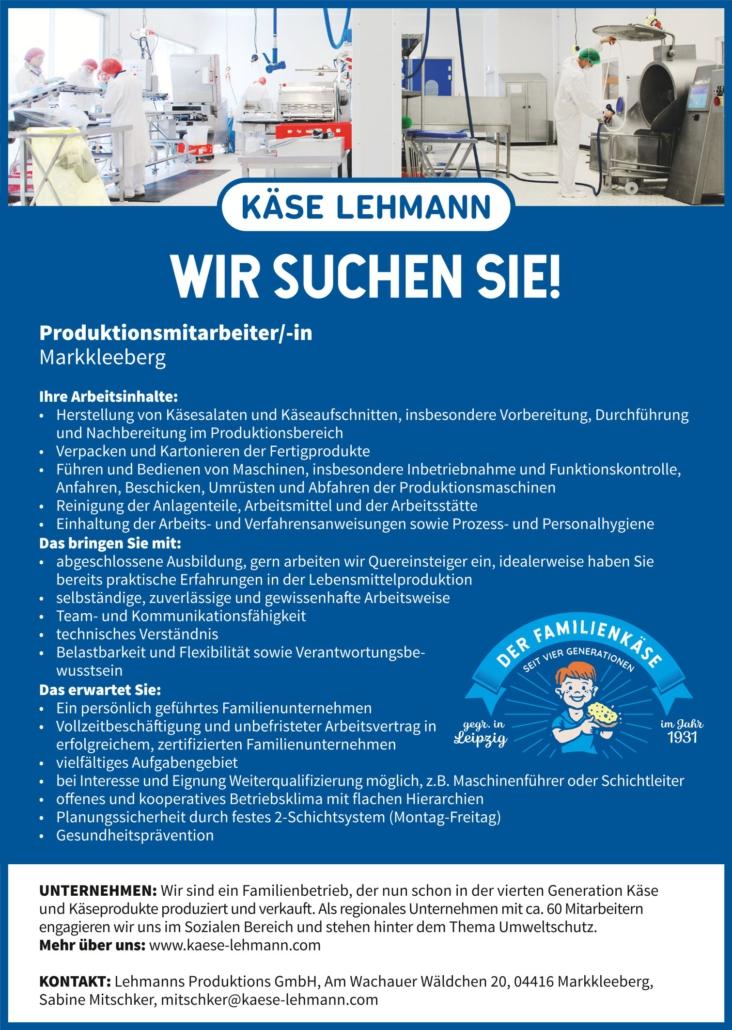 KÄSE LEHMANN

WIR SUCHEN SIE!

Produktionsmitarbeiter/-in
Markkleeberg

Ihre Arbeitsinhalte:
• Herstellung von Käsesalaten und Käseaufschnitten, insbesondere Vorbereitung, Durchführung und Nachbereitung im Produktionsbereich
• Verpacken und Kartonieren der Fertigprodukte
• Führen und Bedienen von Maschinen, insbesondere Inbetriebnahme und Funktionskontrolle, Anfahren, Beschicken, Umrüsten und Abfahren der Produktionsmaschinen
• Reinigung der Anlagenteile, Arbeitsmittel und der Arbeitsstätte
• Einhaltung der Arbeits- und Verfahrensanweisungen sowie Prozess- und Personalhygiene

Das bringen Sie mit:
• abgeschlossene Ausbildung, gern arbeiten wir Quereinsteiger ein, idealerweise haben Sie bereits praktische Erfahrungen in der Lebensmittelproduktion
• selbständige, zuverlässige und gewissenhafte Arbeitsweise
• Team- und Kommunikationsfähigkeit
• technisches Verständnis
• Belastbarkeit und Flexibilität sowie Verantwortungsbewusstsein

Das erwartet Sie:
• Ein persönlich geführtes Familienunternehmen
• Vollzeitbeschäftigung und unbefristeter Arbeitsvertrag in erfolgreichem, zertifizierten Familienunternehmen
• vielfältiges Aufgabengebiet
• bei Interesse und Eignung Weiterqualifizierung möglich, z.B. Maschinenführer oder Schichtleiter
• offenes und kooperatives Betriebsklima mit flachen Hierarchien
• Planungssicherheit durch festes 2-Schichtsystem (Montag-Freitag)
• Gesundheitsprävention

DER FAMILIENKÄSE
SEIT VIER GENERATIONEN
gegr. in Leipzig
im Jahr 1931

UNTERNEHMEN: Wir sind ein Familienbetrieb, der nun schon in der vierten Generation Käse und Käseprodukte produziert und verkauft. Als regionales Unternehmen mit ca. 60 Mitarbeitern engagieren wir uns im Sozialen Bereich und stehen hinter dem Thema Umweltschutz.
Mehr über uns: www.kaese-lehmann.com

KONTAKT: Lehmanns Produktions GmbH, Am Wachauer Wäldchen 20, 04416 Markkleeberg, Sabine Mitschker, mitschker@kaese-lehmann.com